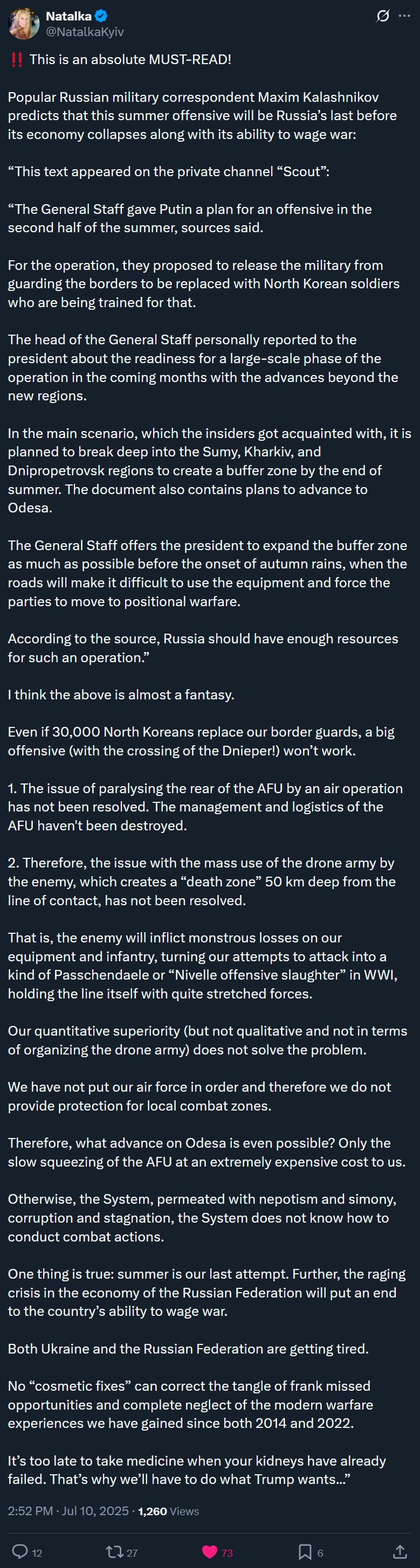 Natalka
@NatalkaKyiv

‼️ This is an absolute MUST-READ!

Popular Russian military correspondent Maxim Kalashnikov predicts that this summer offensive will be Russia's last before its economy collapses along with its ability to wage war:

"This text appeared on the private channel "Scout":

"The General Staff gave Putin a plan for an offensive in the second half of the summer, sources said.

For the operation, they proposed to release the military from guarding the borders to be replaced with North Korean soldiers who are being trained for that.

The head of the General Staff personally reported to the president about the readiness for a large-scale phase of the operation in the coming months with the advances beyond the new regions.

In the main scenario, which the insiders got acquainted with, it is planned to break deep into the Sumy, Kharkiv, and Dnipropetrovsk regions to create a buffer zone by the end of summer. The document also contains plans to advance to Odesa.

The General Staff offers the president to expand the buffer zone as much as possible before the onset of autumn rains, when the roads will make it difficult to use the equipment and force the parties to move to positional warfare.

According to the source, Russia should have enough resources for such an operation."

I think the above is almost a fantasy.

Even if 30,000 North Koreans replace our border guards, a big offensive (with the crossing of the Dnieper!) won't work.

1. The issue of paralysing the rear of the AFU by an air operation has not been resolved. The management and logistics of the AFU haven't been destroyed.

2. Therefore, the issue with the mass use of the drone army by the enemy, which creates a "death zone" 50 km deep from the line of contact, has not been resolved.

That is, the enemy will inflict monstrous losses on our equipment and infantry, turning our attempts to attack into a kind of Passchendaele or "Nivelle offensive slaughter" in WWI, holding the line itself with quite stretched forces.

Our quantitative superiority (but not qualitative and not in terms of organizing the drone army) does not solve the problem.

We have not put our air force in order and therefore we do not provide protection for local combat zones.

Therefore, what advance on Odesa is even possible? Only the slow squeezing of the AFU at an extremely expensive cost to us.

Otherwise, the System, permeated with nepotism and simony, corruption and stagnation, the System does not know how to conduct combat actions.

One thing is true: summer is our last attempt. Further, the raging crisis in the economy of the Russian Federation will put an end to the country's ability to wage war.

Both Ukraine and the Russian Federation are getting tired.

No "cosmetic fixes" can correct the tangle of frank missed opportunities and complete neglect of the modern warfare experiences we have gained since both 2014 and 2022.

It's too late to take medicine when your kidneys have already failed. That's why we'll have to do what Trump wants..."

2:52 PM · Jul 10, 2025 · 1,260 Views

12 27 73 6